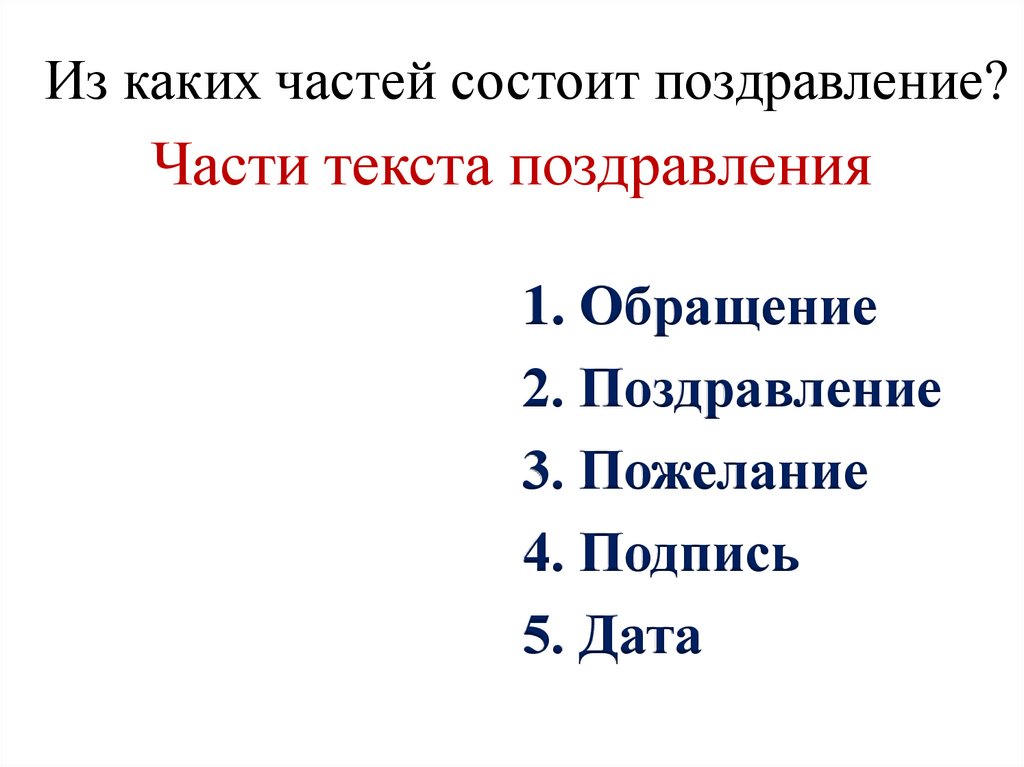 Из каких частей состоит поздравление?

Части текста поздравления

1. Обращение
2. Поздравление
3. Пожелание
4. Подпись
5. Дата